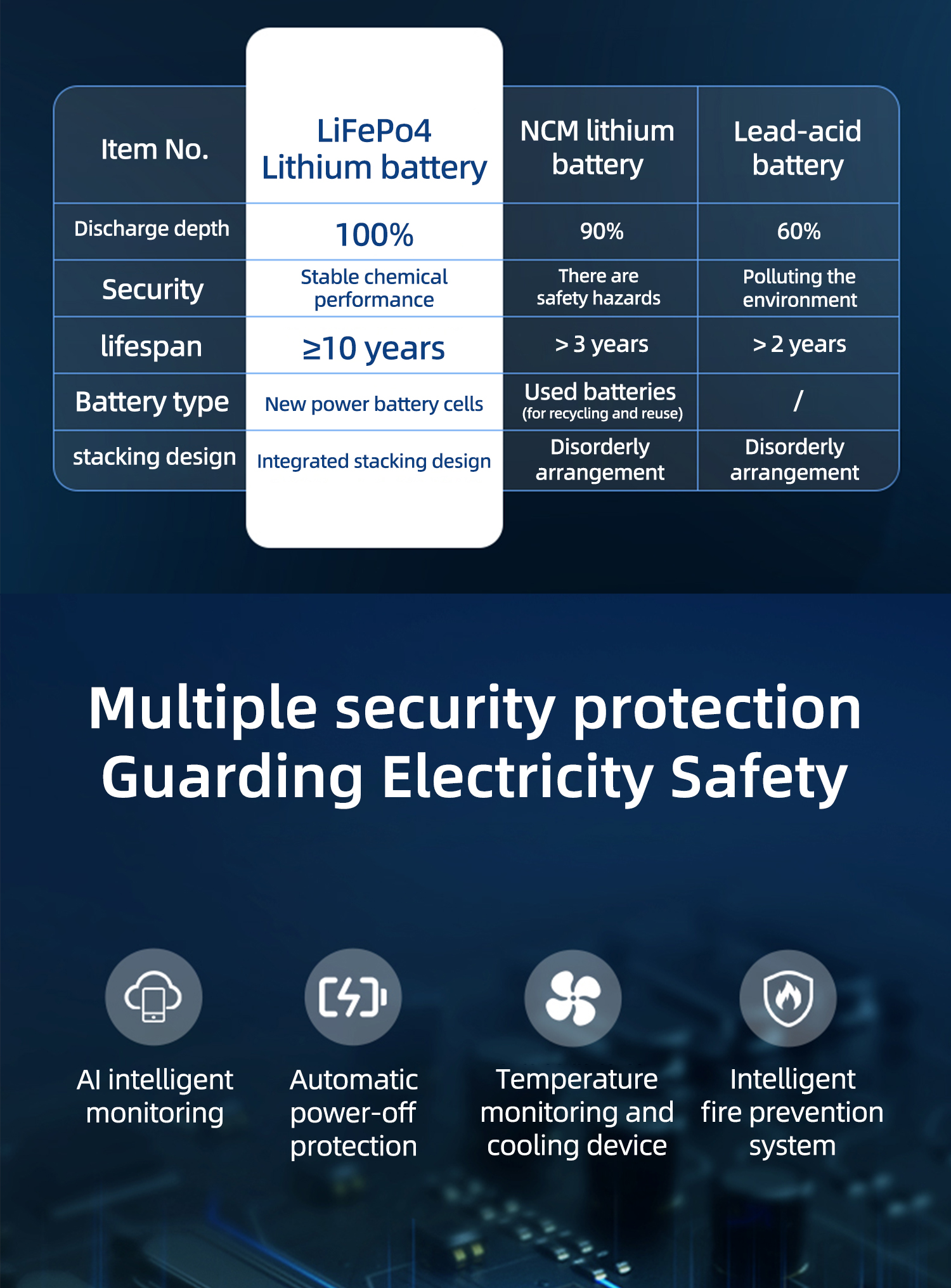 | Item No. | LiFePo4 Lithium battery | NCM lithium battery | Lead-acid battery |
|---|---|---|---|
| Discharge depth | 100% | 90% | 60% |
| Security | Stable chemical performance | There are safety hazards | Polluting the environment |
| lifespan | ≥10 years | > 3 years | > 2 years |
| Battery type | New power battery cells | Used batteries (for recycling and reuse) | / |
| stacking design | Integrated stacking design | Disorderly arrangement | Disorderly arrangement |

Multiple security protection
Guarding Electricity Safety

AI intelligent monitoring

Automatic power-off protection

Temperature monitoring and cooling device

Intelligent fire prevention system